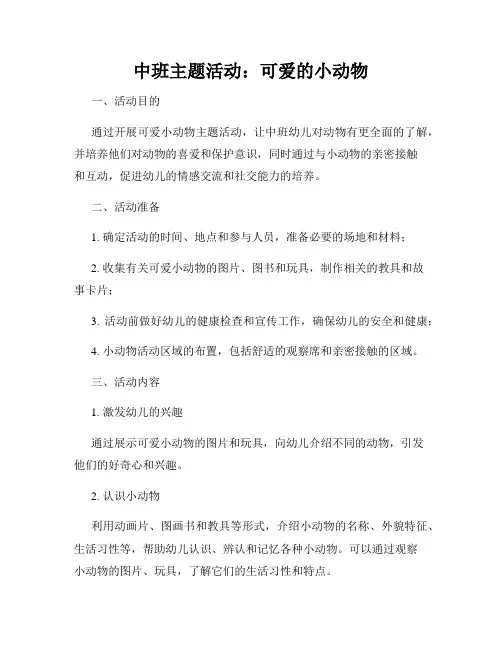 中班主题活动：可爱的小动物

一、活动目的

通过开展可爱小动物主题活动，让中班幼儿对动物有更全面的了解，并培养他们对动物的喜爱和保护意识，同时通过与小动物的亲密接触和互动，促进幼儿的情感交流和社交能力的培养。

二、活动准备

1. 确定活动的时间、地点和参与人员，准备必要的场地和材料；

2. 收集有关可爱小动物的图片、图书和玩具，制作相关的教具和故事卡片；

3. 活动前做好幼儿的健康检查和宣传工作，确保幼儿的安全和健康；

4. 小动物活动区域的布置，包括舒适的观察席和亲密接触的区域。

三、活动内容

1. 激发幼儿的兴趣

通过展示可爱小动物的图片和玩具，向幼儿介绍不同的动物，引发他们的好奇心和兴趣。

2. 认识小动物

利用动画片、图画书和教具等形式，介绍小动物的名称、外貌特征、生活习性等，帮助幼儿认识、辨认和记忆各种小动物。可以通过观察小动物的图片、玩具，了解它们的生活习性和特点。